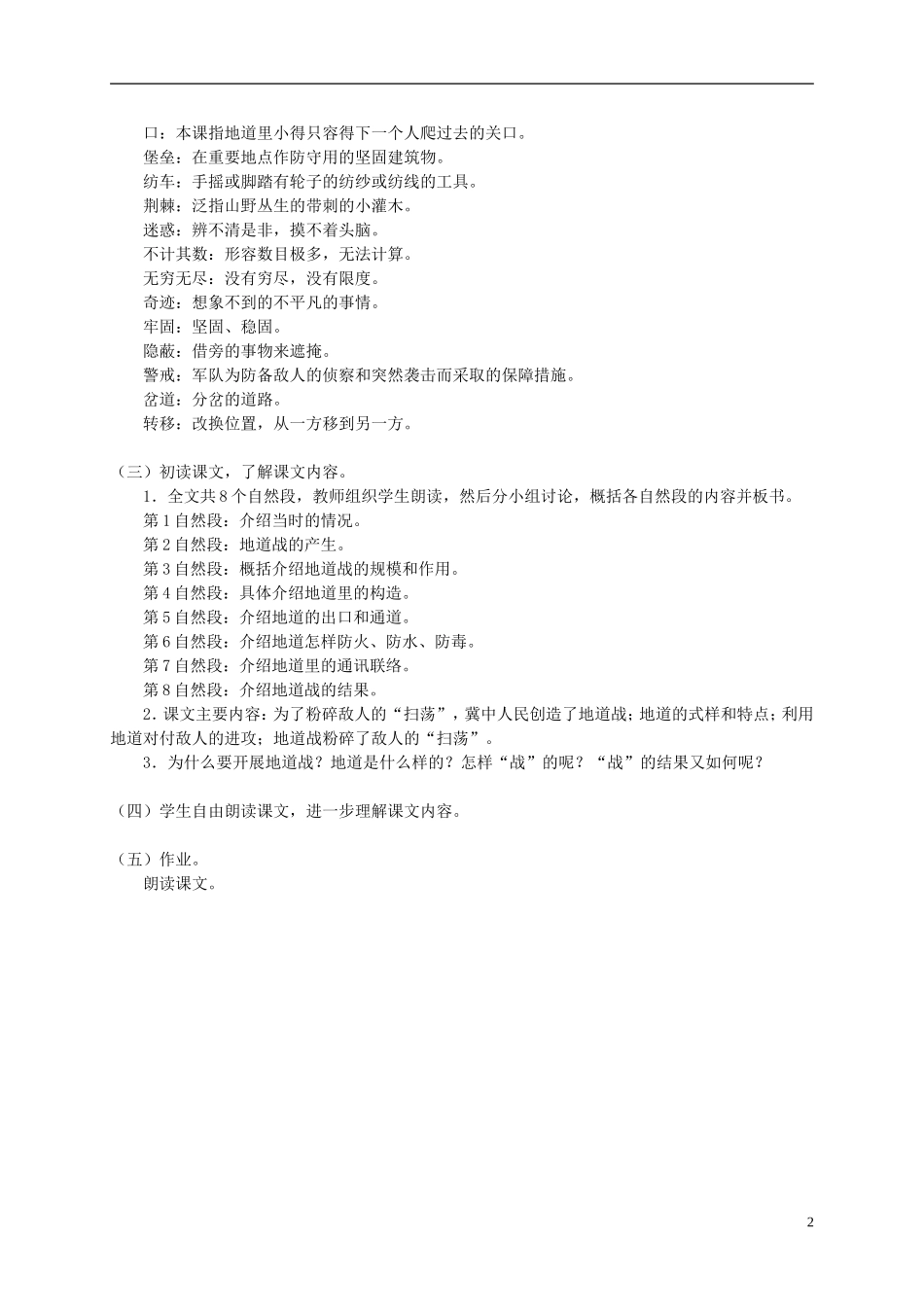 口：本课指地道里小得只容得下一个人爬过去的关口。
堡垒：在重要地点作防守用的坚固建筑物。
纺车：手摇或脚踏有轮子的纺纱或纺线的工具。
荆棘：泛指山野丛生的带刺的小灌木。
迷惑：辨不清是非，摸不着头脑。
不计其数：形容数目极多，无法计算。
无穷无尽：没有穷尽，没有限度。
奇迹：想象不到的不平凡的事情。
牢固：坚固、稳固。
隐蔽：借旁的事物来遮掩。
警戒：军队为防备敌人的侦察和突然袭击而采取的保障措施。
岔道：分岔的道路。
转移：改换位置，从一方移到另一方。

（三）初读课文，了解课文内容。
1．全文共8个自然段，教师组织学生朗读，然后分小组讨论，概括各自然段的内容并板书。
第1自然段：介绍当时的情况。
第2自然段：地道战的产生。
第3自然段：概括介绍地道战的规模和作用。
第4自然段：具体介绍地道里的构造。
第5自然段：介绍地道的出口和通道。
第6自然段：介绍地道怎样防火、防水、防毒。
第7自然段：介绍地道里的通讯联络。
第8自然段：介绍地道战的结果。
2．课文主要内容：为了粉碎敌人的“扫荡”，冀中人民创造了地道战；地道的式样和特点；利用地道对付敌人的进攻；地道战粉碎了敌人的“扫荡”。
3．为什么要开展地道战？地道是什么样的？怎样“战”的呢？“战”的结果又如何呢？

（四）学生自由朗读课文，进一步理解课文内容。

（五）作业。
朗读课文。

2